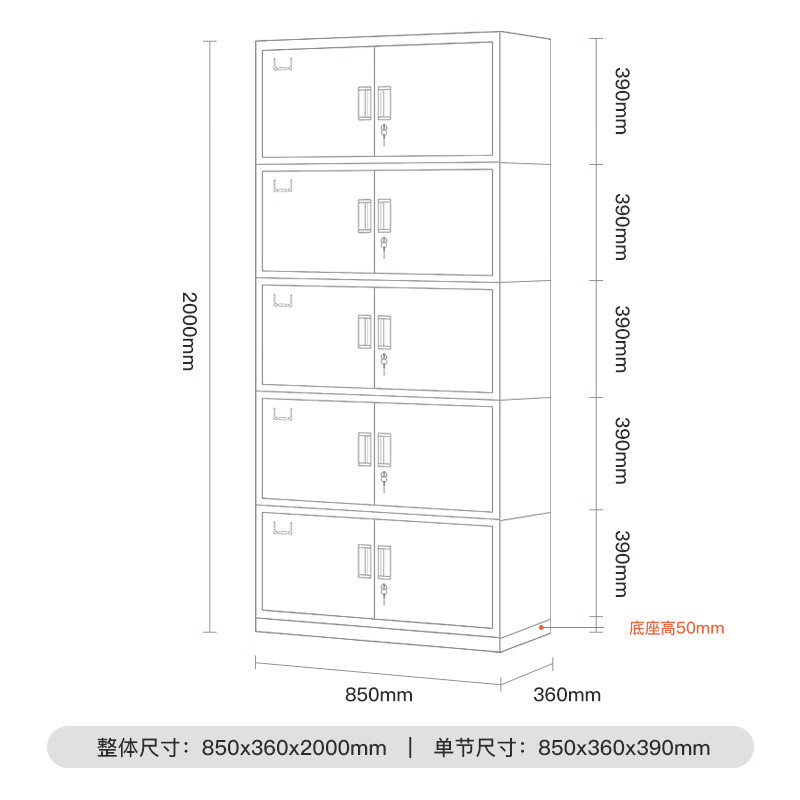 2000mm

390mm

390mm

390mm

390mm

390mm

底座高50mm

850mm

360mm

整体尺寸：850x360x2000mm | 单节尺寸：850x360x390mm